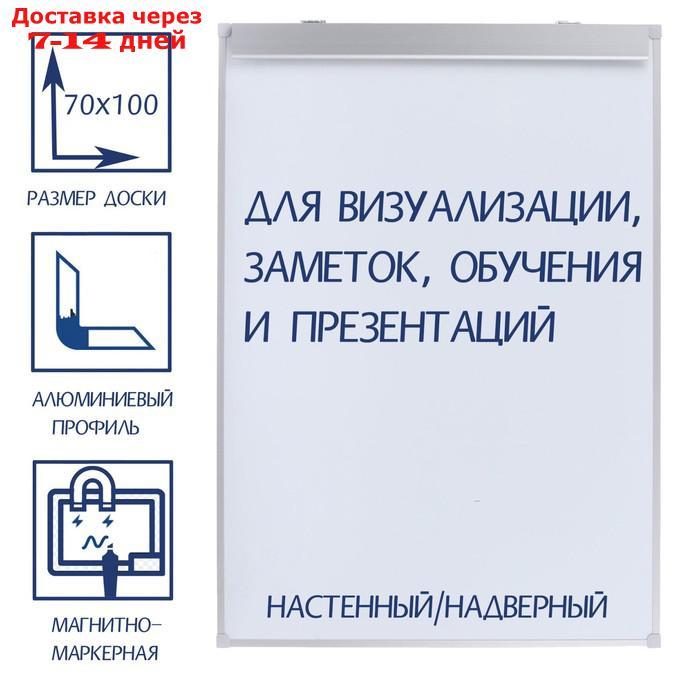 Доставка через 7-14 дней

70x100

РАЗМЕР ДОСКИ

АЛЮМИНИЕВЫЙ ПРОФИЛЬ

МАГНИТНО-МАРКЕРНАЯ

ДЛЯ ВИЗУАЛИЗАЦИИ, ЗАМЕТОК, ОБУЧЕНИЯ И ПРЕЗЕНТАЦИЙ

НАСТЕННЫЙ/НАДВЕРНЫЙ